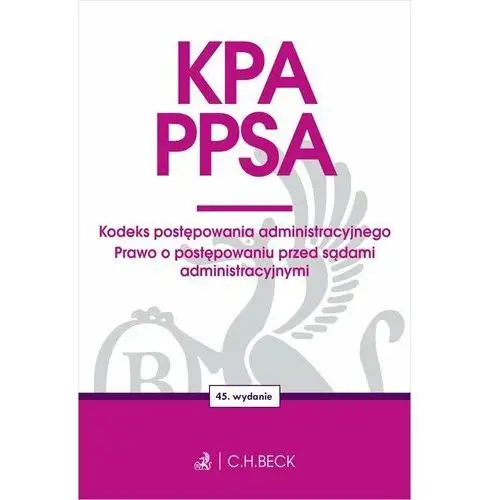 KPA
PPSA

Kodeks postępowania administracyjnego
Prawo o postępowaniu przed sądami administracyjnymi

45. wydanie

C.H.BECK